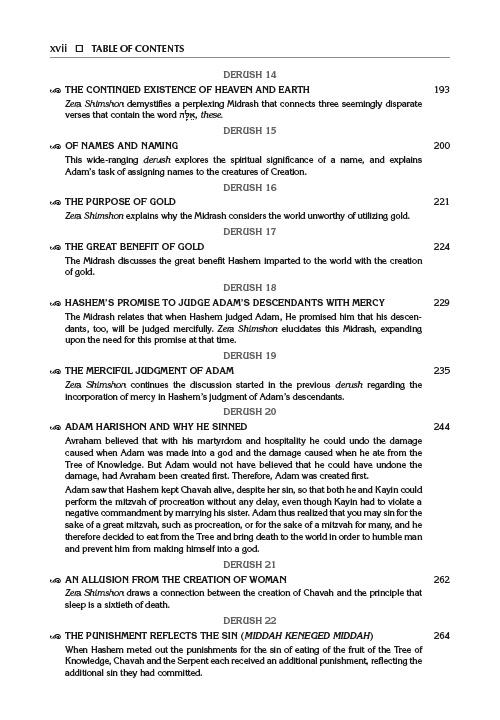 xvii ☐ TABLE OF CONTENTS

DERUSH 14

THE CONTINUED EXISTENCE OF HEAVEN AND EARTH 193

Zera Shimshon demystifies a perplexing Midrash that connects three seemingly disparate verses that contain the word אֵלֶּה, these.

DERUSH 15

OF NAMES AND NAMING 200

This wide-ranging derush explores the spiritual significance of a name, and explains Adam's task of assigning names to the creatures of Creation.

DERUSH 16

THE PURPOSE OF GOLD 221

Zera Shimshon explains why the Midrash considers the world unworthy of utilizing gold.

DERUSH 17

THE GREAT BENEFIT OF GOLD 224

The Midrash discusses the great benefit Hashem imparted to the world with the creation of gold.

DERUSH 18

HASHEM'S PROMISE TO JUDGE ADAM'S DESCENDANTS WITH MERCY 229

The Midrash relates that when Hashem judged Adam, He promised him that his descendants, too, will be judged mercifully. Zera Shimshon elucidates this Midrash, expanding upon the need for this promise at that time.

DERUSH 19

THE MERCIFUL JUDGMENT OF ADAM 235

Zera Shimshon continues the discussion started in the previous derush regarding the incorporation of mercy in Hashem's judgment of Adam's descendants.

DERUSH 20

ADAM HARISHON AND WHY HE SINNED 244

Avraham believed that with his martyrdom and hospitality he could undo the damage caused when Adam was made into a god and the damage caused when he ate from the Tree of Knowledge. But Adam would not have believed that he could have undone the damage, had Avraham been created first. Therefore, Adam was created first.

Adam saw that Hashem kept Chavah alive, despite her sin, so that both he and Kayin could perform the mitzvah of procreation without any delay, even though Kayin had to violate a negative commandment by marrying his sister. Adam thus realized that you may sin for the sake of a great mitzvah, such as procreation, or for the sake of a mitzvah for many, and he therefore decided to eat from the Tree and bring death to the world in order to humble man and prevent him from making himself into a god.

DERUSH 21

AN ALLUSION FROM THE CREATION OF WOMAN 262

Zera Shimshon draws a connection between the creation of Chavah and the principle that sleep is a sixtieth of death.

DERUSH 22

THE PUNISHMENT REFLECTS THE SIN (MIDDAH KENEGED MIDDAH) 264

When Hashem meted out the punishments for the sin of eating of the fruit of the Tree of Knowledge, Chavah and the Serpent each received an additional punishment, reflecting the additional sin they had committed.